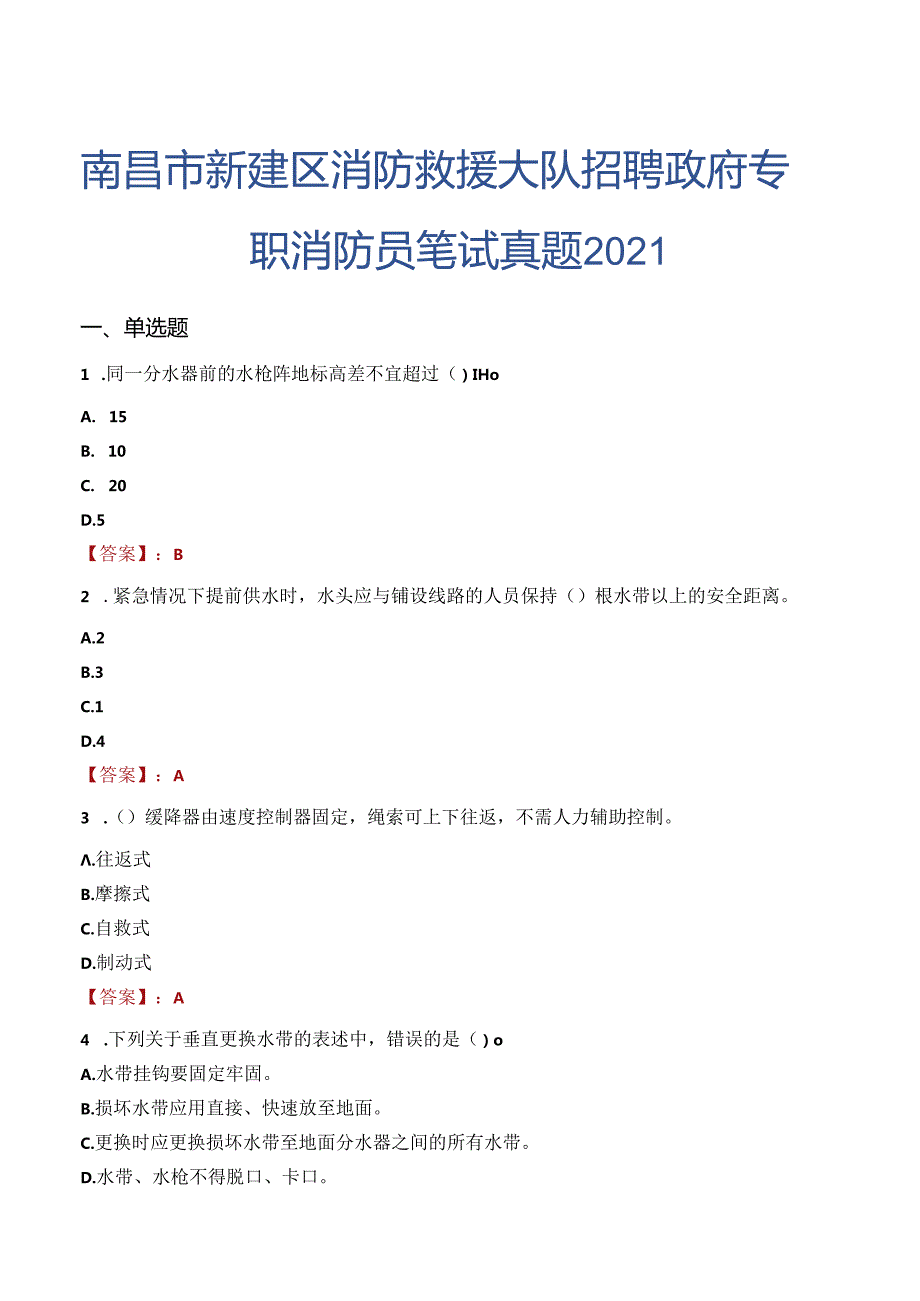 南昌市新建区消防救援大队招聘政府专职消防员笔试真题2021

一、单选题

1 .同一分水器前的水枪阵地标高差不宜超过( ) IHo

A. 15

B. 10

C. 20

D.5

【答案】：B

2 .紧急情况下提前供水时，水头应与铺设线路的人员保持（）根水带以上的安全距离。

A.2

B.3

C.1

D.4

【答案】：A

3 .（）缓降器由速度控制器固定，绳索可上下往返，不需人力辅助控制。

A.往返式

B.摩擦式

C.自救式

D.制动式

【答案】：A

4 .下列关于垂直更换水带的表述中，错误的是( ) o

A.水带挂钩要固定牢固。

B.损坏水带应用直接、快速放至地面。

C.更换时应更换损坏水带至地面分水器之间的所有水带。

D.水带、水枪不得脱口、卡口。